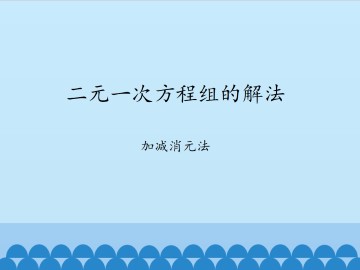 二元一次方程组的解法

加减消元法